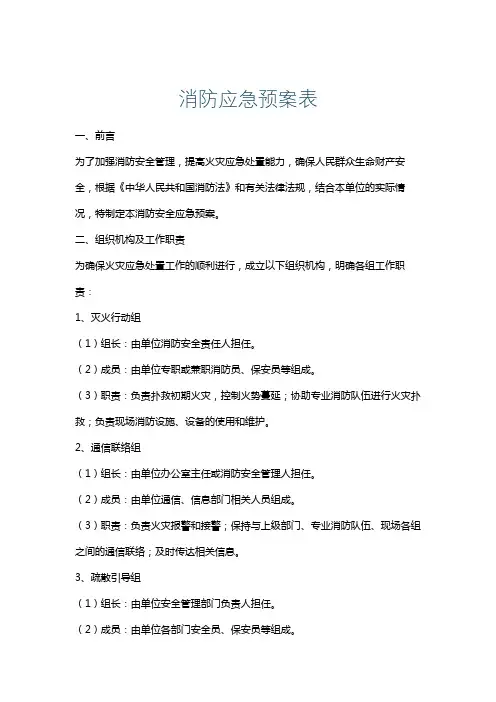 消防应急预案表

一、前言

为了加强消防安全管理，提高火灾应急处置能力，确保人民群众生命财产安全，根据《中华人民共和国消防法》和有关法律法规，结合本单位的实际情况，特制定本消防安全应急预案。

二、组织机构及工作职责

为确保火灾应急处置工作的顺利进行，成立以下组织机构，明确各组工作职责：

1、灭火行动组

（1）组长：由单位消防安全责任人担任。

（2）成员：由单位专职或兼职消防员、保安员等组成。

（3）职责：负责扑救初期火灾，控制火势蔓延；协助专业消防队伍进行火灾扑救；负责现场消防设施、设备的使用和维护。

2、通信联络组

（1）组长：由单位办公室主任或消防安全管理人担任。

（2）成员：由单位通信、信息部门相关人员组成。

（3）职责：负责火灾报警和接警；保持与上级部门、专业消防队伍、现场各组之间的通信联络；及时传达相关信息。

3、疏散引导组

（1）组长：由单位安全管理部门负责人担任。

（2）成员：由单位各部门安全员、保安员等组成。